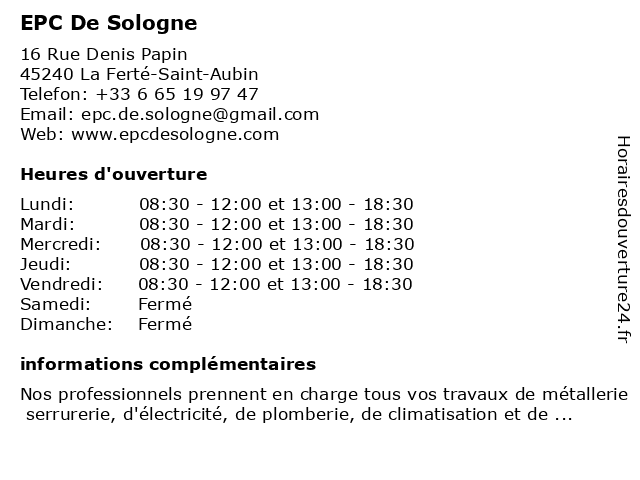 EPC De Sologne

16 Rue Denis Papin
45240 La Ferté-Saint-Aubin
Telefon: +33 6 65 19 97 47
Email: epc.de.sologne@gmail.com
Web: www.epcdesologne.com

Heures d'ouverture

| | |
|---|---|
| Lundi: | 08:30 - 12:00 et 13:00 - 18:30 |
| Mardi: | 08:30 - 12:00 et 13:00 - 18:30 |
| Mercredi: | 08:30 - 12:00 et 13:00 - 18:30 |
| Jeudi: | 08:30 - 12:00 et 13:00 - 18:30 |
| Vendredi: | 08:30 - 12:00 et 13:00 - 18:30 |
| Samedi: | Fermé |
| Dimanche: | Fermé |

informations complémentaires

Nos professionnels prennent en charge tous vos travaux de métallerie serrurerie, d'électricité, de plomberie, de climatisation et de ...

Horairesdouverture24.fr